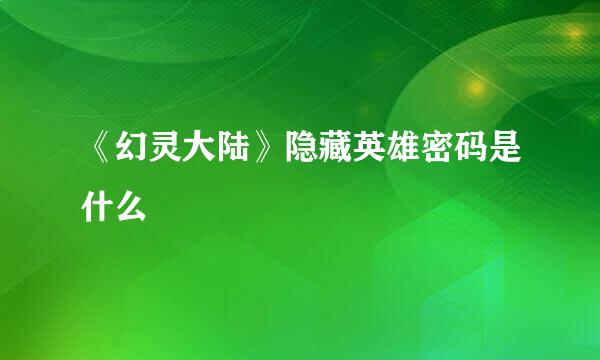 《幻灵大陆》隐藏英雄密码是什么